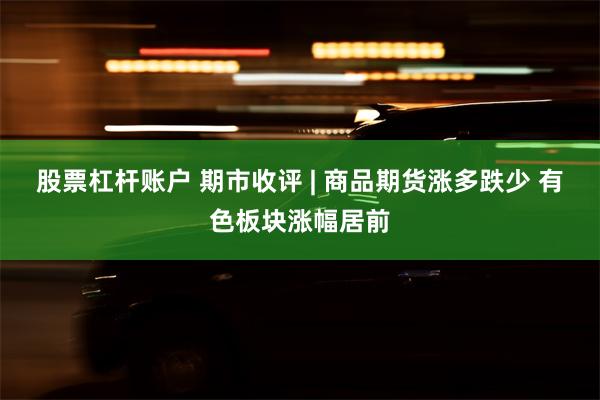 股票杠杆账户 期市收评 | 商品期货涨多跌少 有色板块涨幅居前